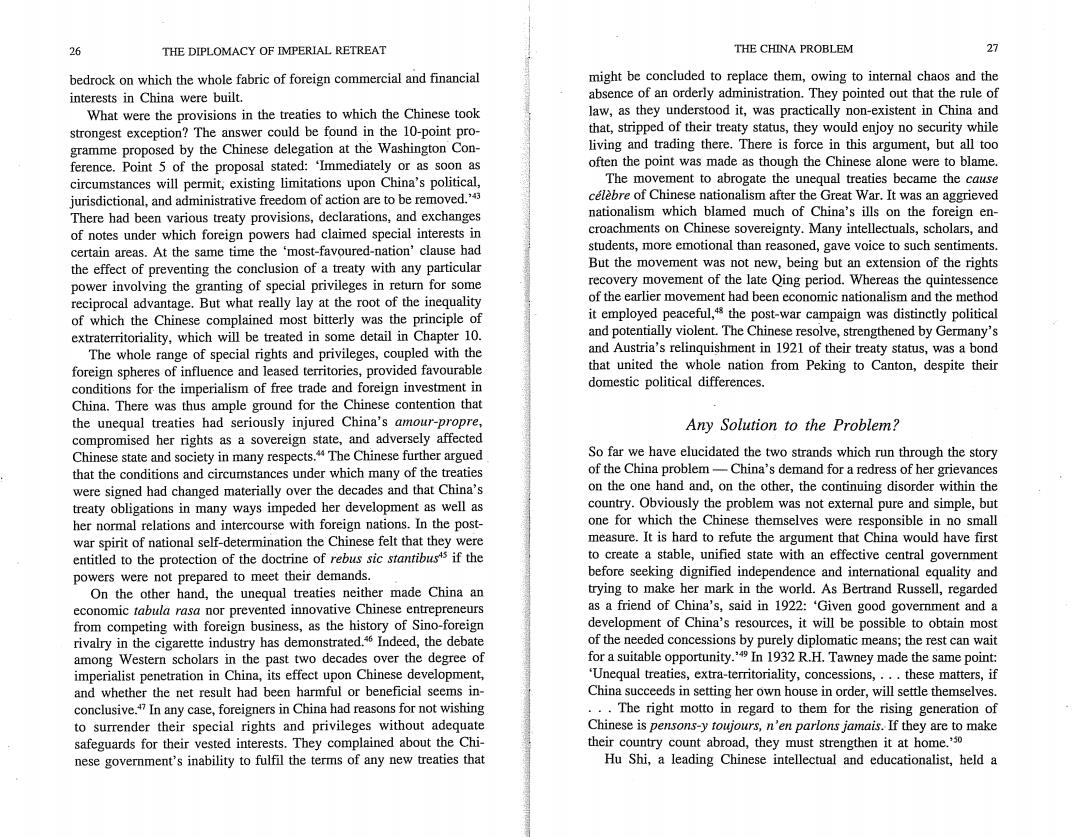 26 THE DIPLOMACY OF IMPERIAL RETREAT

bedrock on which the whole fabric of foreign commercial and financial interests in China were built.

What were the provisions in the treaties to which the Chinese took strongest exception? The answer could be found in the 10-point programme proposed by the Chinese delegation at the Washington Conference. Point 5 of the proposal stated: 'Immediately or as soon as circumstances will permit, existing limitations upon China's political, jurisdictional, and administrative freedom of action are to be removed.'$^{43}$ There had been various treaty provisions, declarations, and exchanges of notes under which foreign powers had claimed special interests in certain areas. At the same time the 'most-favoured-nation' clause had the effect of preventing the conclusion of a treaty with any particular power involving the granting of special privileges in return for some reciprocal advantage. But what really lay at the root of the inequality of which the Chinese complained most bitterly was the principle of extraterritoriality, which will be treated in some detail in Chapter 10.

The whole range of special rights and privileges, coupled with the foreign spheres of influence and leased territories, provided favourable conditions for the imperialism of free trade and foreign investment in China. There was thus ample ground for the Chinese contention that the unequal treaties had seriously injured China's amour-propre, compromised her rights as a sovereign state, and adversely affected Chinese state and society in many respects.$^{44}$ The Chinese further argued that the conditions and circumstances under which many of the treaties were signed had changed materially over the decades and that China's treaty obligations in many ways impeded her development as well as her normal relations and intercourse with foreign nations. In the post-war spirit of national self-determination the Chinese felt that they were entitled to the protection of the doctrine of rebus sic stantibus$^{45}$ if the powers were not prepared to meet their demands.

On the other hand, the unequal treaties neither made China an economic tabula rasa nor prevented innovative Chinese entrepreneurs from competing with foreign business, as the history of Sino-foreign rivalry in the cigarette industry has demonstrated.$^{46}$ Indeed, the debate among Western scholars in the past two decades over the degree of imperialist penetration in China, its effect upon Chinese development, and whether the net result had been harmful or beneficial seems inconclusive.$^{47}$ In any case, foreigners in China had reasons for not wishing to surrender their special rights and privileges without adequate safeguards for their vested interests. They complained about the Chinese government's inability to fulfil the terms of any new treaties that

THE CHINA PROBLEM 27

might be concluded to replace them, owing to internal chaos and the absence of an orderly administration. They pointed out that the rule of law, as they understood it, was practically non-existent in China and that, stripped of their treaty status, they would enjoy no security while living and trading there. There is force in this argument, but all too often the point was made as though the Chinese alone were to blame.

The movement to abrogate the unequal treaties became the cause célèbre of Chinese nationalism after the Great War. It was an aggrieved nationalism which blamed much of China's ills on the foreign encroachments on Chinese sovereignty. Many intellectuals, scholars, and students, more emotional than reasoned, gave voice to such sentiments. But the movement was not new, being but an extension of the rights recovery movement of the late Qing period. Whereas the quintessence of the earlier movement had been economic nationalism and the method it employed peaceful,$^{48}$ the post-war campaign was distinctly political and potentially violent. The Chinese resolve, strengthened by Germany's and Austria's relinquishment in 1921 of their treaty status, was a bond that united the whole nation from Peking to Canton, despite their domestic political differences.

Any Solution to the Problem?

So far we have elucidated the two strands which run through the story of the China problem — China's demand for a redress of her grievances on the one hand and, on the other, the continuing disorder within the country. Obviously the problem was not external pure and simple, but one for which the Chinese themselves were responsible in no small measure. It is hard to refute the argument that China would have first to create a stable, unified state with an effective central government before seeking dignified independence and international equality and trying to make her mark in the world. As Bertrand Russell, regarded as a friend of China's, said in 1922: 'Given good government and a development of China's resources, it will be possible to obtain most of the needed concessions by purely diplomatic means; the rest can wait for a suitable opportunity.'$^{49}$ In 1932 R.H. Tawney made the same point: 'Unequal treaties, extra-territoriality, concessions, . . . these matters, if China succeeds in setting her own house in order, will settle themselves. . . . The right motto in regard to them for the rising generation of Chinese is pensons-y toujours, n'en parlons jamais. If they are to make their country count abroad, they must strengthen it at home.'$^{50}$

Hu Shi, a leading Chinese intellectual and educationalist, held a